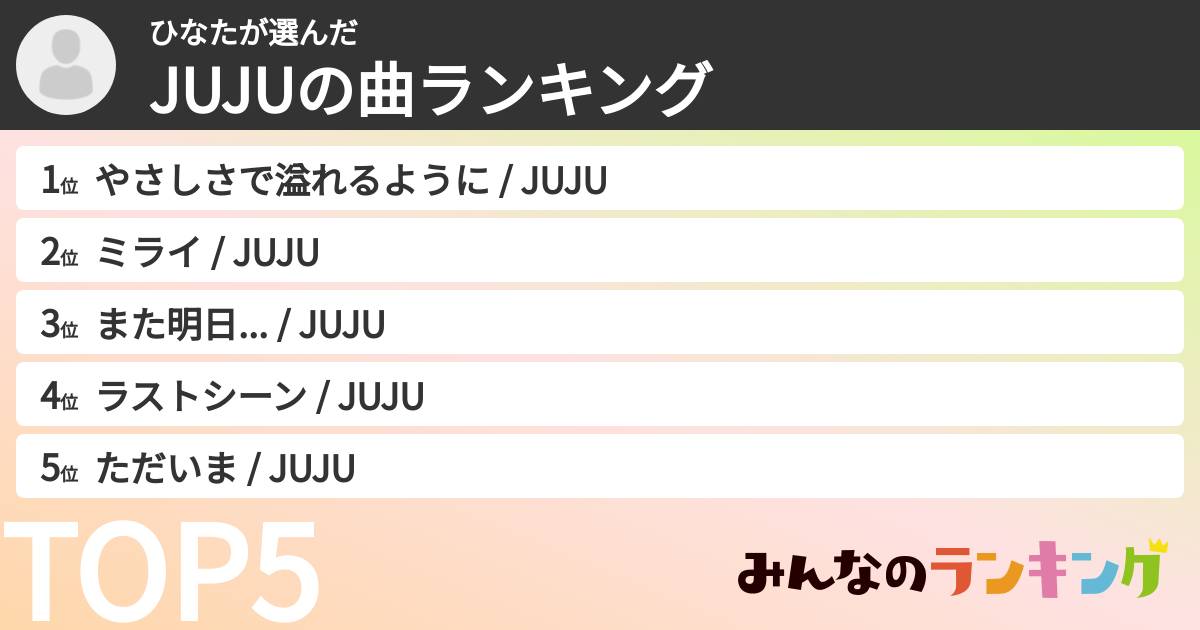 ひなたが選んだ
JUJUの曲ランキング

1位 やさしさで溢れるように / JUJU

2位 ミライ / JUJU

3位 また明日... / JUJU

4位 ラストシーン / JUJU

5位 ただいま / JUJU

TOP5

みんなのランキング